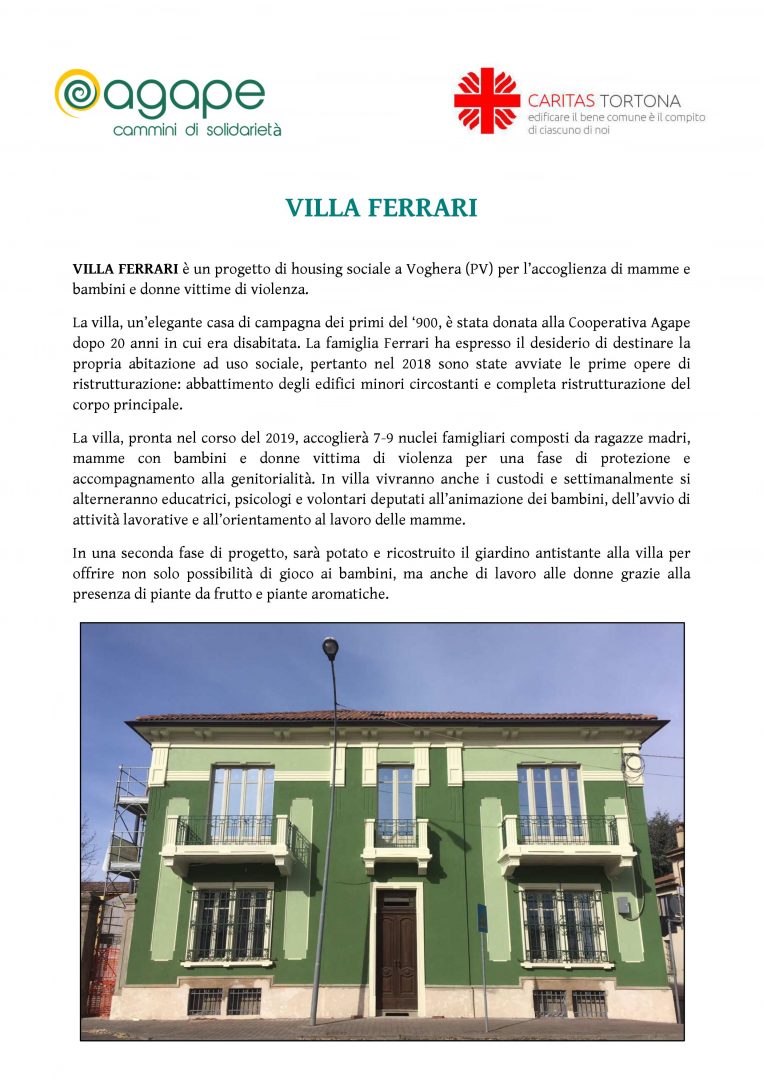 agape
cammini di solidarietà

CARITAS TORTONA
edificare il bene comune è il compito di ciascuno di noi

VILLA FERRARI

VILLA FERRARI è un progetto di housing sociale a Voghera (PV) per l'accoglienza di mamme e bambini e donne vittime di violenza.

La villa, un'elegante casa di campagna dei primi del '900, è stata donata alla Cooperativa Agape dopo 20 anni in cui era disabitata. La famiglia Ferrari ha espresso il desiderio di destinare la propria abitazione ad uso sociale, pertanto nel 2018 sono state avviate le prime opere di ristrutturazione: abbattimento degli edifici minori circostanti e completa ristrutturazione del corpo principale.

La villa, pronta nel corso del 2019, accoglierà 7-9 nuclei famigliari composti da ragazze madri, mamme con bambini e donne vittima di violenza per una fase di protezione e accompagnamento alla genitorialità. In villa vivranno anche i custodi e settimanalmente si alterneranno educatrici, psicologi e volontari deputati all'animazione dei bambini, dell'avvio di attività lavorative e all'orientamento al lavoro delle mamme.

In una seconda fase di progetto, sarà potato e ricostruito il giardino antistante alla villa per offrire non solo possibilità di gioco ai bambini, ma anche di lavoro alle donne grazie alla presenza di piante da frutto e piante aromatiche.